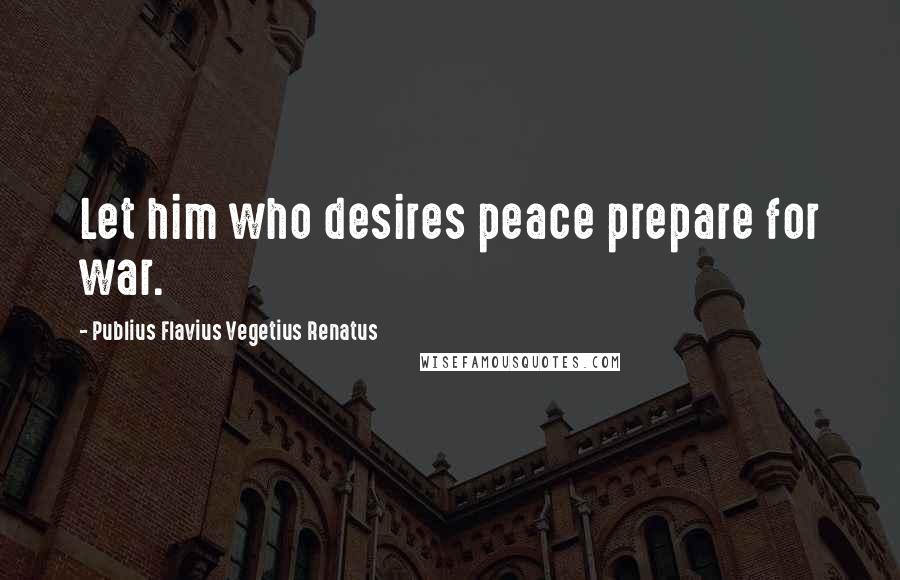 Let him who desires peace prepare for war.

- Publius Flavius Vegetius Renatus

WISEFAMOUSQUOTES.COM